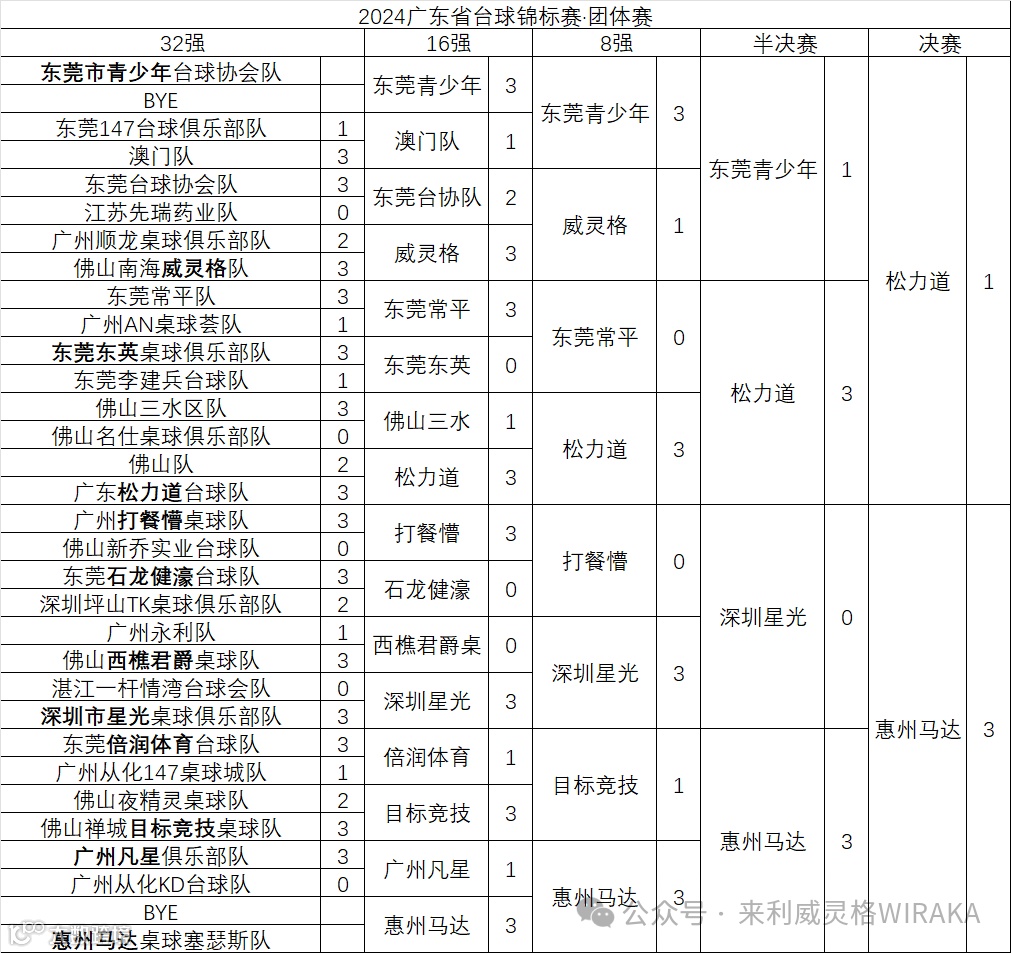 2024广东省台球锦标赛·团体赛

| 32强 | | 16强 | | 8强 | | 半决赛 | | 决赛 | |
|---|---|---|---|---|---|---|---|---|---|
| 东莞市青少年台球协会队 | | 东莞青少年 | 3 | 东莞青少年 | 3 | 东莞青少年 | 1 | 松力道 | 1 |
| BYE | | | | | | | | | |
| 东莞147台球俱乐部队 | 1 | 澳门队 | 1 | | | | | | |
| 澳门队 | 3 | | | | | | | | |
| 东莞台球协会队 | 3 | 东莞台协队 | 2 | 威灵格 | 1 | | | | |
| 江苏先瑞药业队 | 0 | | | | | | | | |
| 广州顺龙桌球俱乐部队 | 2 | 威灵格 | 3 | | | | | | |
| 佛山南海威灵格队 | 3 | | | | | | | | |
| 东莞常平队 | 3 | 东莞常平 | 3 | 东莞常平 | 0 | 松力道 | 3 | | |
| 广州AN桌球荟队 | 1 | | | | | | | | |
| 东莞东英桌球俱乐部队 | 3 | 东莞东英 | 0 | | | | | | |
| 东莞李建兵台球队 | 1 | | | | | | | | |
| 佛山三水区队 | 3 | 佛山三水 | 1 | 松力道 | 3 | | | | |
| 佛山名仕桌球俱乐部队 | 0 | | | | | | | | |
| 佛山队 | 2 | 松力道 | 3 | | | | | | |
| 广东松力道台球队 | 3 | | | | | | | | |
| 广州打餐懵桌球队 | 3 | 打餐懵 | 3 | 打餐懵 | 0 | 深圳星光 | 0 | 惠州马达 | 3 |
| 佛山新乔实业台球队 | 0 | | | | | | | | |
| 东莞石龙健濠台球队 | 3 | 石龙健濠 | 0 | | | | | | |
| 深圳坪山TK桌球俱乐部队 | 2 | | | | | | | | |
| 广州永利队 | 1 | 西樵君爵桌 | 0 | 深圳星光 | 3 | | | | |
| 佛山西樵君爵桌球队 | 3 | | | | | | | | |
| 湛江一杆情湾台球会队 | 0 | 深圳星光 | 3 | | | | | | |
| 深圳市星光桌球俱乐部队 | 3 | | | | | | | | |
| 东莞倍润体育台球队 | 3 | 倍润体育 | 1 | 目标竞技 | 1 | 惠州马达 | 3 | | |
| 广州从化147桌球城队 | 1 | | | | | | | | |
| 佛山夜精灵桌球队 | 2 | 目标竞技 | 3 | | | | | | |
| 佛山禅城目标竞技桌球队 | 3 | | | | | | | | |
| 广州凡星俱乐部队 | 3 | 广州凡星 | 1 | 惠州马达 | 3 | | | | |
| 广州从化KD台球队 | 0 | | | | | | | | |
| BYE | | 惠州马达 | 3 | | | | | | |
| 惠州马达桌球塞瑟斯队 | | | | | | | | | |

公众号 · 来利威灵格WIRAKA